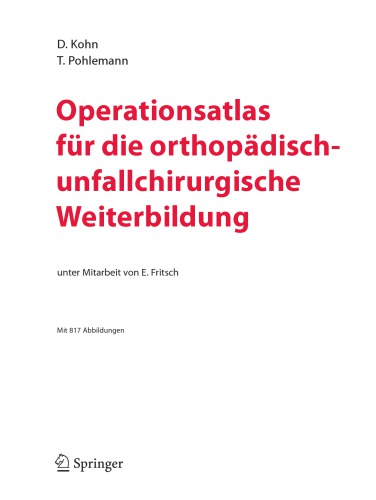 D. Kohn
T. Pohlemann

Operationsatlas für die orthopädisch-unfallchirurgische Weiterbildung

unter Mitarbeit von E. Fritsch

Mit 817 Abbildungen

Springer